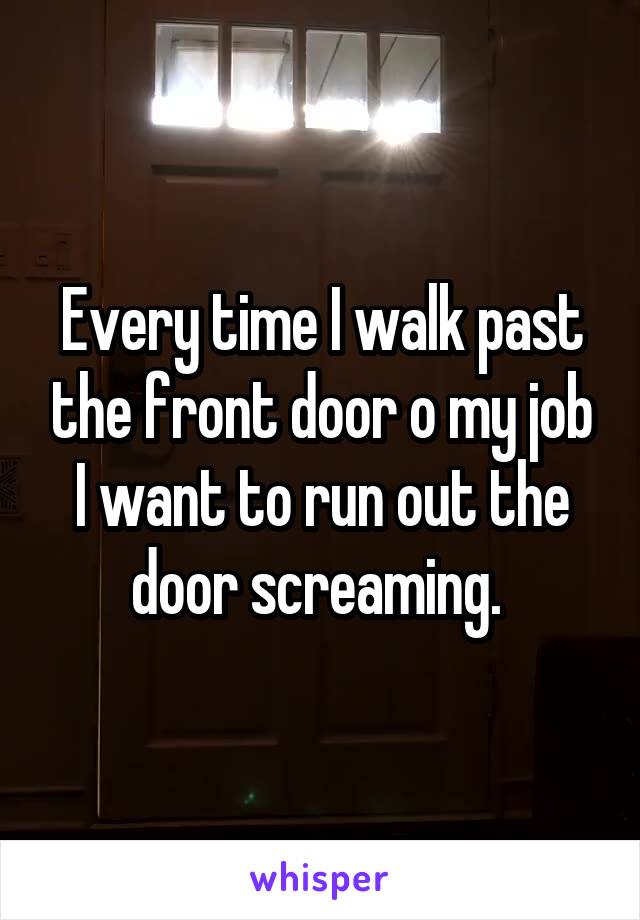 Every time I walk past the front door o my job I want to run out the door screaming.

whisper